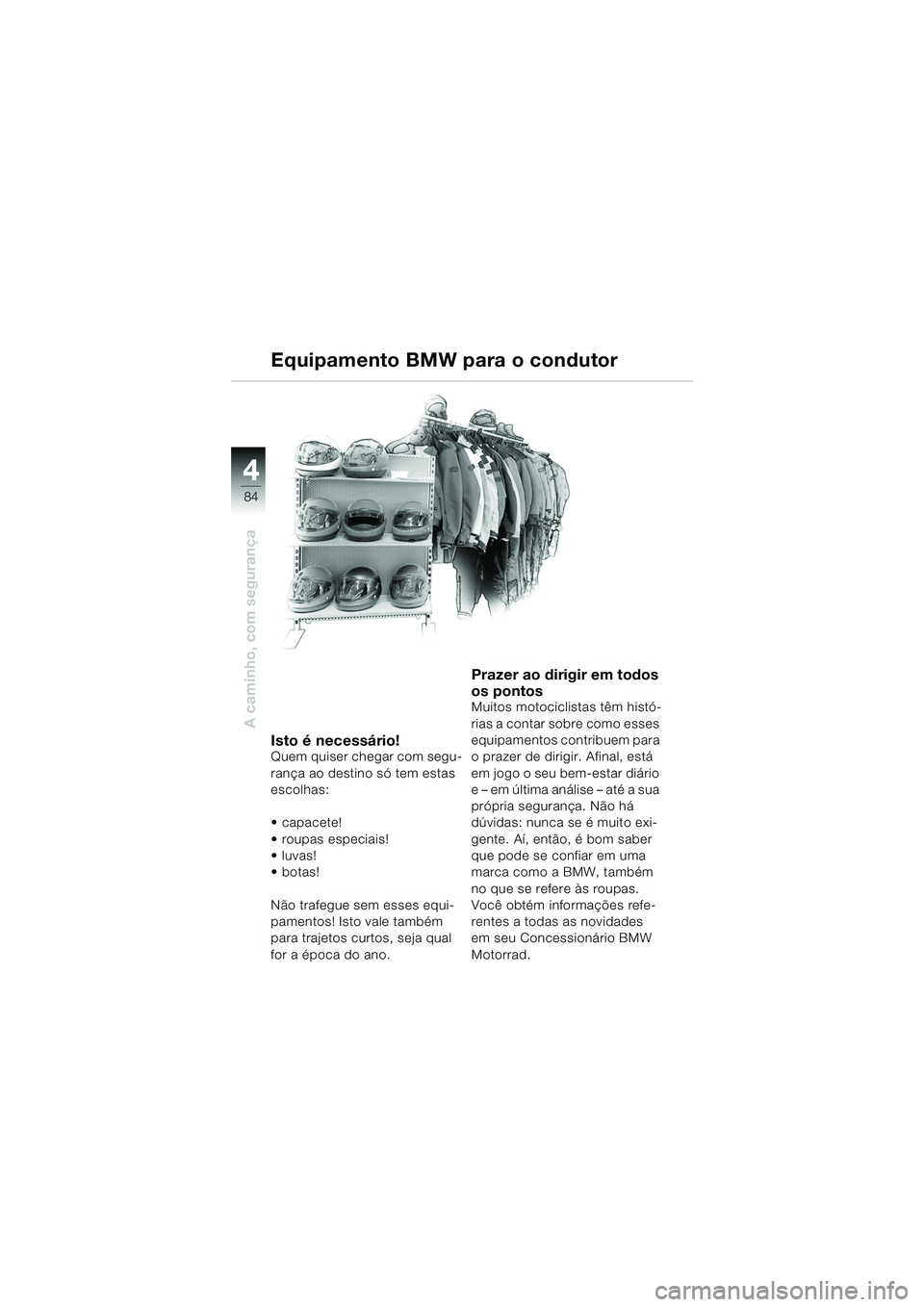 Equipamento BMW para o condutor

4

84

A caminho, com segurança

Isto é necessário!
Quem quiser chegar com segurança ao destino só tem estas escolhas:

• capacete!
• roupas especiais!
• luvas!
• botas!

Não trafegue sem esses equipamentos! Isto vale também para trajetos curtos, seja qual for a época do ano.

Prazer ao dirigir em todos os pontos
Muitos motociclistas têm histórias a contar sobre como esses equipamentos contribuem para o prazer de dirigir. Afinal, está em jogo o seu bem-estar diário e – em última análise – até a sua própria segurança. Não há dúvidas: nunca se é muito exigente. Aí, então, é bom saber que pode se confiar em uma marca como a BMW, também no que se refere às roupas. Você obtém informações referentes a todas as novidades em seu Concessionário BMW Motorrad.

carmanualsonline.info